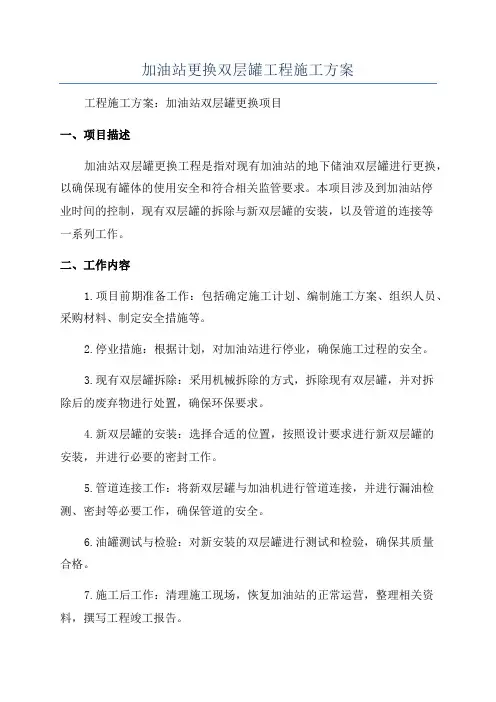 加油站更换双层罐工程施工方案

工程施工方案：加油站双层罐更换项目

一、项目描述

加油站双层罐更换工程是指对现有加油站的地下储油双层罐进行更换，以确保现有罐体的使用安全和符合相关监管要求。本项目涉及到加油站停业时间的控制，现有双层罐的拆除与新双层罐的安装，以及管道的连接等一系列工作。

二、工作内容

1.项目前期准备工作：包括确定施工计划、编制施工方案、组织人员、采购材料、制定安全措施等。

2.停业措施：根据计划，对加油站进行停业，确保施工过程的安全。

3.现有双层罐拆除：采用机械拆除的方式，拆除现有双层罐，并对拆除后的废弃物进行处置，确保环保要求。

4.新双层罐的安装：选择合适的位置，按照设计要求进行新双层罐的安装，并进行必要的密封工作。

5.管道连接工作：将新双层罐与加油机进行管道连接，并进行漏油检测、密封等必要工作，确保管道的安全。

6.油罐测试与检验：对新安装的双层罐进行测试和检验，确保其质量合格。

7.施工后工作：清理施工现场，恢复加油站的正常运营，整理相关资料，撰写工程竣工报告。